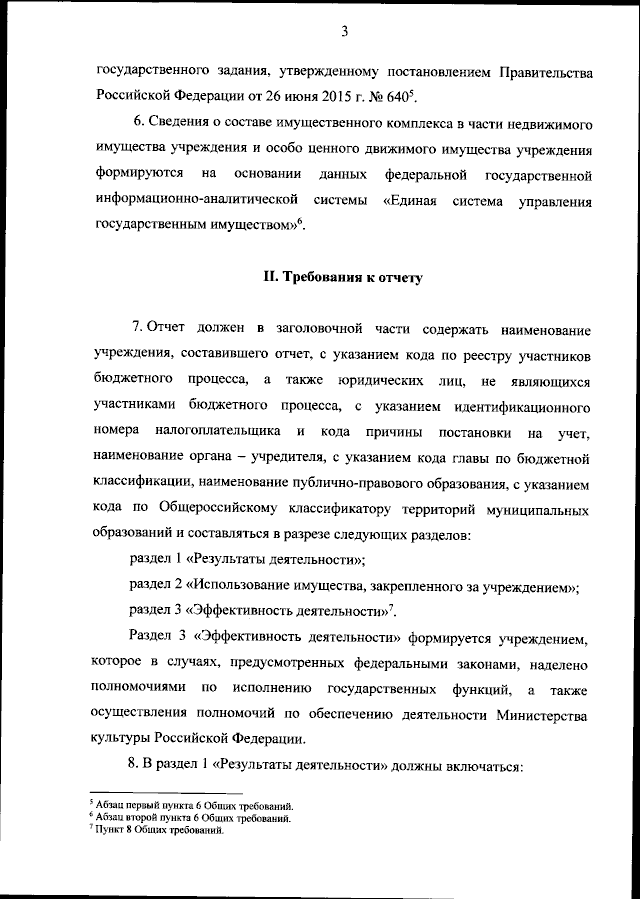 3

государственного задания, утвержденному постановлением Правительства Российской Федерации от 26 июня 2015 г. № 640$^5$.

6. Сведения о составе имущественного комплекса в части недвижимого имущества учреждения и особо ценного движимого имущества учреждения формируются на основании данных федеральной государственной информационно-аналитической системы «Единая система управления государственным имуществом»$^6$.

II. Требования к отчету

7. Отчет должен в заголовочной части содержать наименование учреждения, составившего отчет, с указанием кода по реестру участников бюджетного процесса, а также юридических лиц, не являющихся участниками бюджетного процесса, с указанием идентификационного номера налогоплательщика и кода причины постановки на учет, наименование органа – учредителя, с указанием кода главы по бюджетной классификации, наименование публично-правового образования, с указанием кода по Общероссийскому классификатору территорий муниципальных образований и составляться в разрезе следующих разделов:

раздел 1 «Результаты деятельности»;

раздел 2 «Использование имущества, закрепленного за учреждением»;

раздел 3 «Эффективность деятельности»$^7$.

Раздел 3 «Эффективность деятельности» формируется учреждением, которое в случаях, предусмотренных федеральными законами, наделено полномочиями по исполнению государственных функций, а также осуществления полномочий по обеспечению деятельности Министерства культуры Российской Федерации.

8. В раздел 1 «Результаты деятельности» должны включаться:

$^5$ Абзац первый пункта 6 Общих требований.
$^6$ Абзац второй пункта 6 Общих требований.
$^7$ Пункт 8 Общих требований.